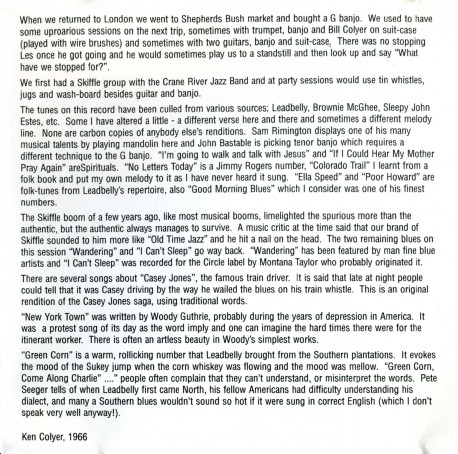 When we returned to London we went to Shepherds Bush market and bought a G banjo. We used to have some uproarious sessions on the next trip, sometimes with trumpet, banjo and Bill Colyer on suit-case (played with wire brushes) and sometimes with two guitars, banjo and suit-case. There was no stopping Les once he got going and he would sometimes play us to a standstill and then look up and say "What have we stopped for?".

We first had a Skiffle group with the Crane River Jazz Band and at party sessions would use tin whistles, jugs and wash-board besides guitar and banjo.

The tunes on this record have been culled from various sources; Leadbelly, Brownie McGhee, Sleepy John Estes, etc. Some I have altered a little - a different verse here and there and sometimes a different melody line. None are carbon copies of anybody else's renditions. Sam Rimington displays one of his many musical talents by playing mandolin here and John Bastable is picking tenor banjo which requires a different technique to the G banjo. "I'm going to walk and talk with Jesus" and "If I Could Hear My Mother Pray Again" areSpirituals. "No Letters Today" is a Jimmy Rogers number, "Colorado Trail" I learnt from a folk book and put my own melody to it as I have never heard it sung. "Ella Speed" and "Poor Howard" are folk-tunes from Leadbelly's repertoire, also "Good Morning Blues" which I consider was one of his finest numbers.

The Skiffle boom of a few years ago, like most musical booms, limelighted the spurious more than the authentic, but the authentic always manages to survive. A music critic at the time said that our brand of Skiffle sounded to him more like "Old Time Jazz" and he hit a nail on the head. The two remaining blues on this session "Wandering" and "I Can't Sleep" go way back. "Wandering" has been featured by man fine blue artists and "I Can't Sleep" was recorded for the Circle label by Montana Taylor who probably originated it.

There are several songs about "Casey Jones", the famous train driver. It is said that late at night people could tell that it was Casey driving by the way he wailed the blues on his train whistle. This is an original rendition of the Casey Jones saga, using traditional words.

"New York Town" was written by Woody Guthrie, probably during the years of depression in America. It was a protest song of its day as the word imply and one can imagine the hard times there were for the itinerant worker. There is often an artless beauty in Woody's simplest works.

"Green Corn" is a warm, rollicking number that Leadbelly brought from the Southern plantations. It evokes the mood of the Sukey jump when the corn whiskey was flowing and the mood was mellow. "Green Corn, Come Along Charlie" ...." people often complain that they can't understand, or misinterpret the words. Pete Seeger tells of when Leadbelly first came North, his fellow Americans had difficulty understanding his dialect, and many a Southern blues wouldn't sound so hot if it were sung in correct English (which I don't speak very well anyway!).

Ken Colyer, 1966